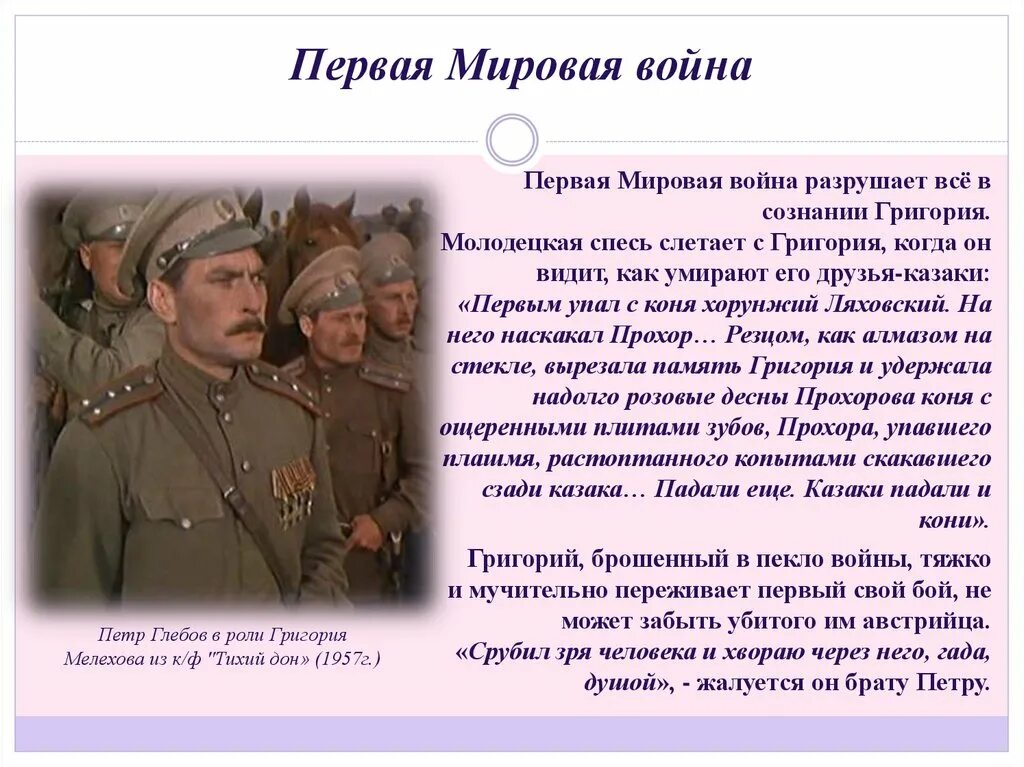 Первая Мировая война

Первая Мировая война разрушает всё в сознании Григория. Молодецкая спесь слетает с Григория, когда он видит, как умирают его друзья-казаки: «Первым упал с коня хорунжий Ляховский. На него наскакал Прохор… Резцом, как алмазом на стекле, вырезала память Григория и удержала надолго розовые десны Прохорова коня с ощеренными плитами зубов, Прохора, упавшего плашмя, растоптанного копытами скакавшего сзади казака… Падали еще. Казаки падали и кони».

Григорий, брошенный в пекло войны, тяжко и мучительно переживает первый свой бой, не может забыть убитого им австрийца. «Срубил зря человека и хвораю через него, гада, душой», - жалуется он брату Петру.

Петр Глебов в роли Григория Мелехова из к/ф "Тихий дон" (1957г.)